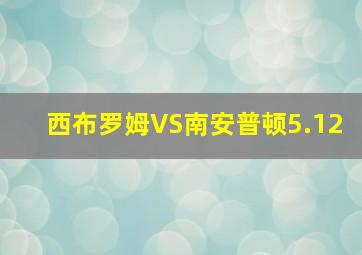 西布罗姆VS南安普顿5.12